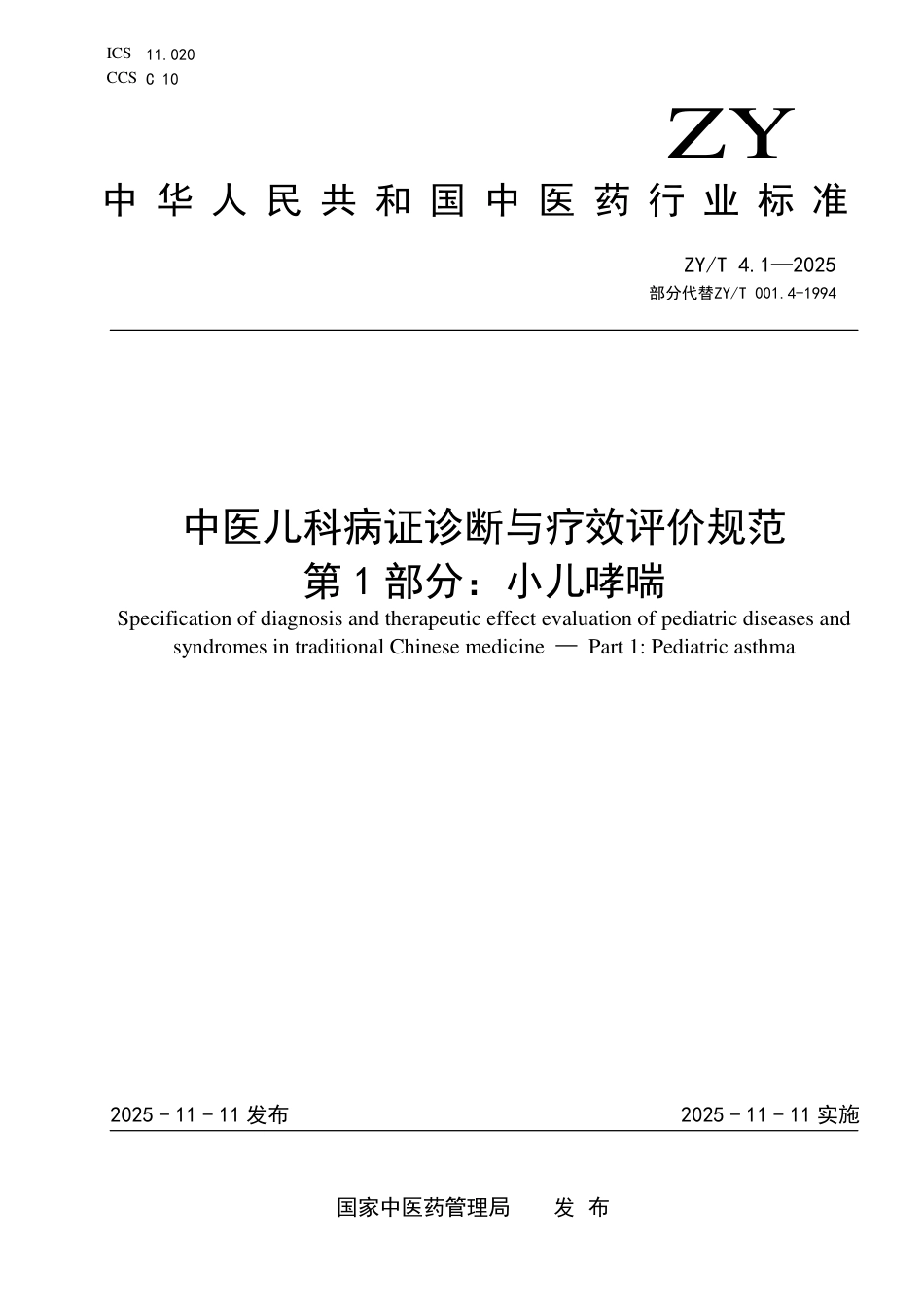 ICS 11.020
CCS C 10

ZY

中华人民共和国中医药行业标准

ZY/T 4.1—2025
部分代替ZY/T 001.4-1994

中医儿科病证诊断与疗效评价规范
第1部分：小儿哮喘
Specification of diagnosis and therapeutic effect evaluation of pediatric diseases and syndromes in traditional Chinese medicine — Part 1: Pediatric asthma

2025－11－11发布

2025－11－11实施

国家中医药管理局　发布